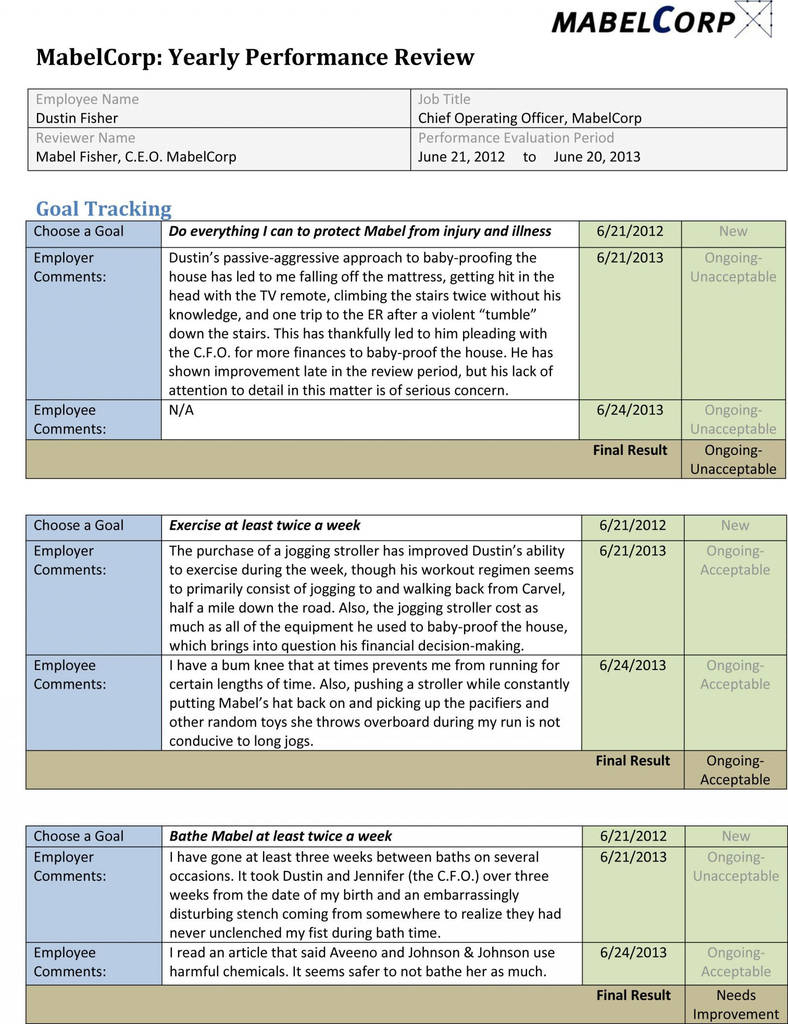 MABELCORP

MabelCorp: Yearly Performance Review

| Employee Name<br>Dustin Fisher | Job Title<br>Chief Operating Officer, MabelCorp |
|---|---|
| Reviewer Name<br>Mabel Fisher, C.E.O. MabelCorp | Performance Evaluation Period<br>June 21, 2012 to June 20, 2013 |

Goal Tracking

| Choose a Goal | Do everything I can to protect Mabel from injury and illness | 6/21/2012 | New |
|---|---|---|---|
| Employer Comments: | Dustin's passive-aggressive approach to baby-proofing the house has led to me falling off the mattress, getting hit in the head with the TV remote, climbing the stairs twice without his knowledge, and one trip to the ER after a violent "tumble" down the stairs. This has thankfully led to him pleading with the C.F.O. for more finances to baby-proof the house. He has shown improvement late in the review period, but his lack of attention to detail in this matter is of serious concern. | 6/21/2013 | Ongoing-Unacceptable |
| Employee Comments: | N/A | 6/24/2013 | Ongoing-Unacceptable |
| | | Final Result | Ongoing-Unacceptable |

| Choose a Goal | Exercise at least twice a week | 6/21/2012 | New |
|---|---|---|---|
| Employer Comments: | The purchase of a jogging stroller has improved Dustin's ability to exercise during the week, though his workout regimen seems to primarily consist of jogging to and walking back from Carvel, half a mile down the road. Also, the jogging stroller cost as much as all of the equipment he used to baby-proof the house, which brings into question his financial decision-making. | 6/21/2013 | Ongoing-Acceptable |
| Employee Comments: | I have a bum knee that at times prevents me from running for certain lengths of time. Also, pushing a stroller while constantly putting Mabel's hat back on and picking up the pacifiers and other random toys she throws overboard during my run is not conducive to long jogs. | 6/24/2013 | Ongoing-Acceptable |
| | | Final Result | Ongoing-Acceptable |

| Choose a Goal | Bathe Mabel at least twice a week | 6/21/2012 | New |
|---|---|---|---|
| Employer Comments: | I have gone at least three weeks between baths on several occasions. It took Dustin and Jennifer (the C.F.O.) over three weeks from the date of my birth and an embarrassingly disturbing stench coming from somewhere to realize they had never unclenched my fist during bath time. | 6/21/2013 | Ongoing-Unacceptable |
| Employee Comments: | I read an article that said Aveeno and Johnson & Johnson use harmful chemicals. It seems safer to not bathe her as much. | 6/24/2013 | Ongoing-Acceptable |
| | | Final Result | Needs Improvement |